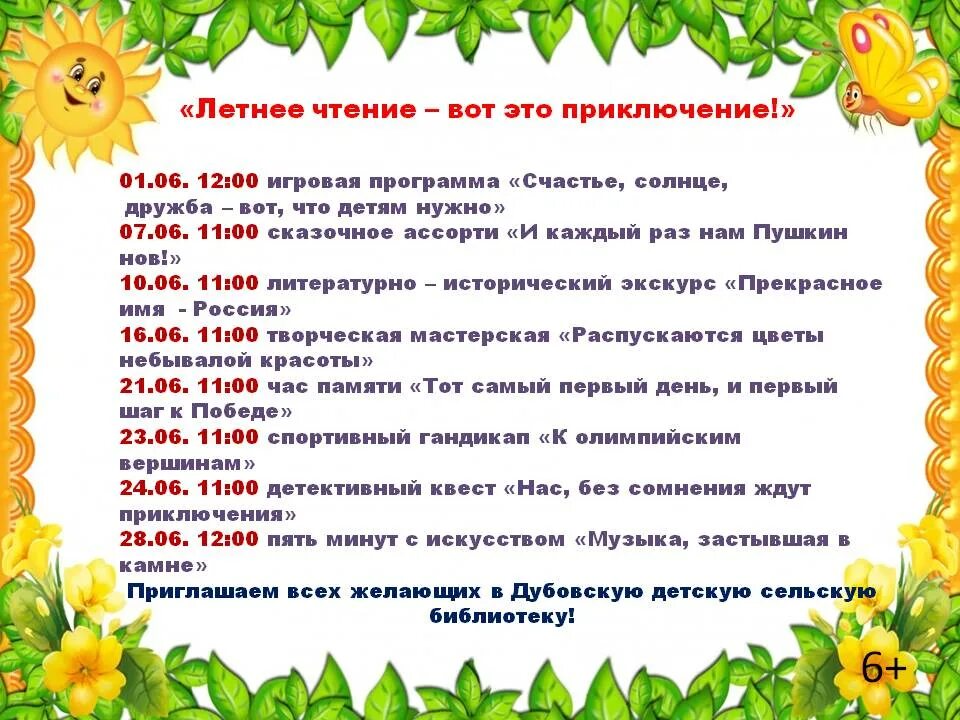 «Летнее чтение – вот это приключение!»

01.06. 12:00 игровая программа «Счастье, солнце, дружба – вот, что детям нужно»
07.06. 11:00 сказочное ассорти «И каждый раз нам Пушкин нов!»
10.06. 11:00 литературно – исторический экскурс «Прекрасное имя - Россия»
16.06. 11:00 творческая мастерская «Распускаются цветы небывалой красоты»
21.06. 11:00 час памяти «Тот самый первый день, и первый шаг к Победе»
23.06. 11:00 спортивный гандикап «К олимпийским вершинам»
24.06. 11:00 детективный квест «Нас, без сомнения ждут приключения»
28.06. 12:00 пять минут с искусством «Музыка, застывшая в камне»
Приглашаем всех желающих в Дубовскую детскую сельскую библиотеку!

6+